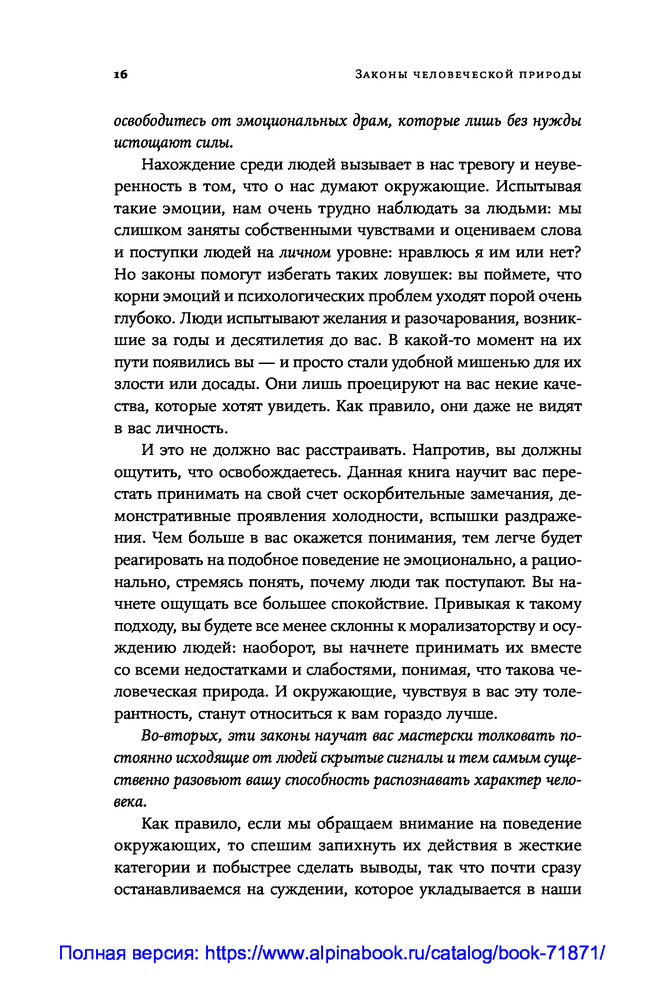 16

Законы человеческой природы

освободитесь от эмоциональных драм, которые лишь без нужды истощают силы.

Нахождение среди людей вызывает в нас тревогу и неуверенность в том, что о нас думают окружающие. Испытывая такие эмоции, нам очень трудно наблюдать за людьми: мы слишком заняты собственными чувствами и оцениваем слова и поступки людей на личном уровне: нравлюсь я им или нет? Но законы помогут избегать таких ловушек: вы поймете, что корни эмоций и психологических проблем уходят порой очень глубоко. Люди испытывают желания и разочарования, возникшие за годы и десятилетия до вас. В какой-то момент на их пути появились вы — и просто стали удобной мишенью для их злости или досады. Они лишь проецируют на вас некие качества, которые хотят увидеть. Как правило, они даже не видят в вас личность.

И это не должно вас расстраивать. Напротив, вы должны ощутить, что освобождаетесь. Данная книга научит вас перестать принимать на свой счет оскорбительные замечания, демонстративные проявления холодности, вспышки раздражения. Чем больше в вас окажется понимания, тем легче будет реагировать на подобное поведение не эмоционально, а рационально, стремясь понять, почему люди так поступают. Вы начнете ощущать все большее спокойствие. Привыкая к такому подходу, вы будете все менее склонны к морализаторству и осуждению людей: наоборот, вы начнете принимать их вместе со всеми недостатками и слабостями, понимая, что такова человеческая природа. И окружающие, чувствуя в вас эту толерантность, станут относиться к вам гораздо лучше.

Во-вторых, эти законы научат вас мастерски толковать постоянно исходящие от людей скрытые сигналы и тем самым существенно разовьют вашу способность распознавать характер человека.

Как правило, если мы обращаем внимание на поведение окружающих, то спешим запихнуть их действия в жесткие категории и побыстрее сделать выводы, так что почти сразу останавливаемся на суждении, которое укладывается в наши

Полная версия: https://www.alpinabook.ru/catalog/book-71871/